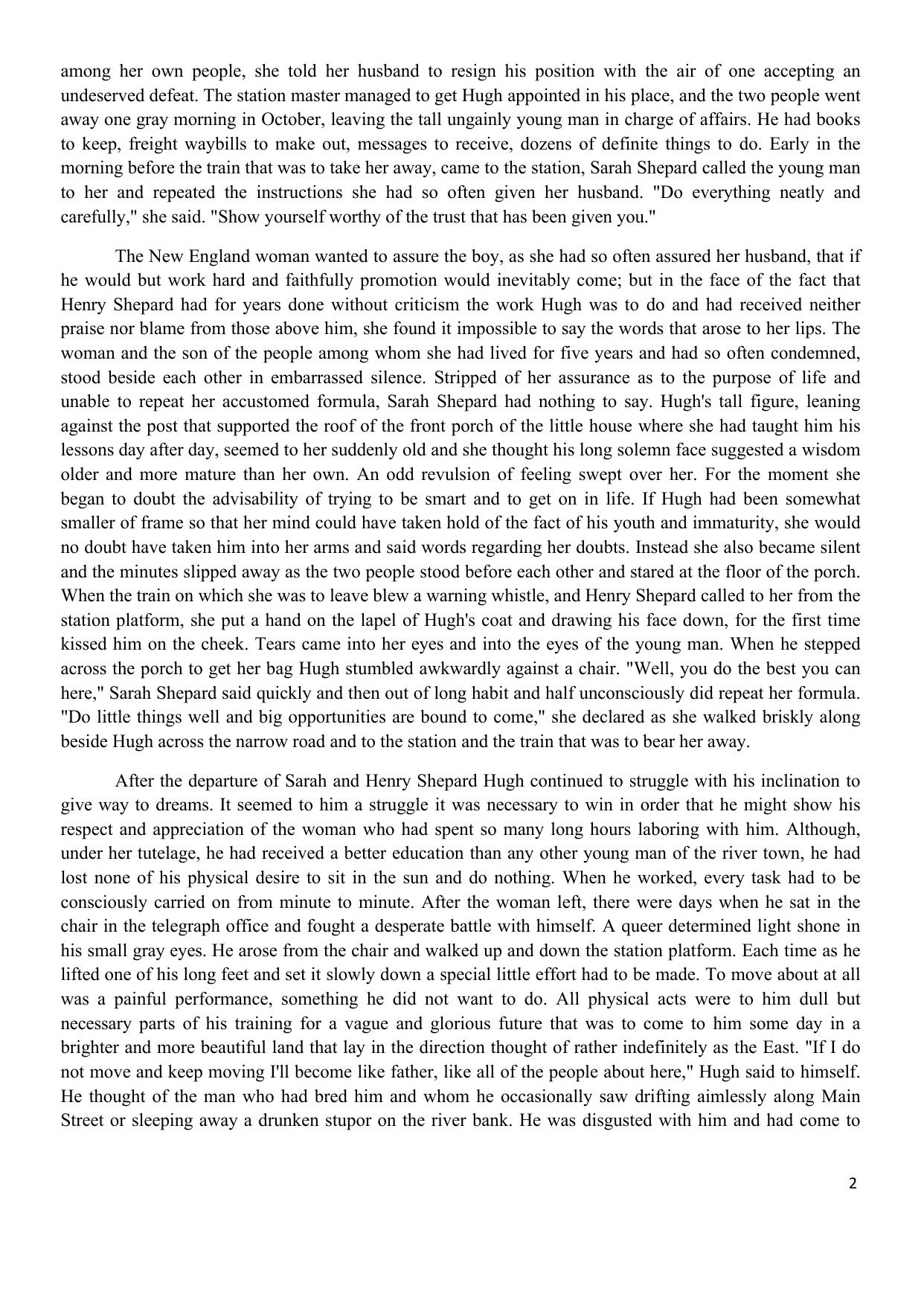 among her own people, she told her husband to resign his position with the air of one accepting an undeserved defeat. The station master managed to get Hugh appointed in his place, and the two people went away one gray morning in October, leaving the tall ungainly young man in charge of affairs. He had books to keep, freight waybills to make out, messages to receive, dozens of definite things to do. Early in the morning before the train that was to take her away, came to the station, Sarah Shepard called the young man to her and repeated the instructions she had so often given her husband. "Do everything neatly and carefully," she said. "Show yourself worthy of the trust that has been given you."

The New England woman wanted to assure the boy, as she had so often assured her husband, that if he would but work hard and faithfully promotion would inevitably come; but in the face of the fact that Henry Shepard had for years done without criticism the work Hugh was to do and had received neither praise nor blame from those above him, she found it impossible to say the words that arose to her lips. The woman and the son of the people among whom she had lived for five years and had so often condemned, stood beside each other in embarrassed silence. Stripped of her assurance as to the purpose of life and unable to repeat her accustomed formula, Sarah Shepard had nothing to say. Hugh's tall figure, leaning against the post that supported the roof of the front porch of the little house where she had taught him his lessons day after day, seemed to her suddenly old and she thought his long solemn face suggested a wisdom older and more mature than her own. An odd revulsion of feeling swept over her. For the moment she began to doubt the advisability of trying to be smart and to get on in life. If Hugh had been somewhat smaller of frame so that her mind could have taken hold of the fact of his youth and immaturity, she would no doubt have taken him into her arms and said words regarding her doubts. Instead she also became silent and the minutes slipped away as the two people stood before each other and stared at the floor of the porch. When the train on which she was to leave blew a warning whistle, and Henry Shepard called to her from the station platform, she put a hand on the lapel of Hugh's coat and drawing his face down, for the first time kissed him on the cheek. Tears came into her eyes and into the eyes of the young man. When he stepped across the porch to get her bag Hugh stumbled awkwardly against a chair. "Well, you do the best you can here," Sarah Shepard said quickly and then out of long habit and half unconsciously did repeat her formula. "Do little things well and big opportunities are bound to come," she declared as she walked briskly along beside Hugh across the narrow road and to the station and the train that was to bear her away.

After the departure of Sarah and Henry Shepard Hugh continued to struggle with his inclination to give way to dreams. It seemed to him a struggle it was necessary to win in order that he might show his respect and appreciation of the woman who had spent so many long hours laboring with him. Although, under her tutelage, he had received a better education than any other young man of the river town, he had lost none of his physical desire to sit in the sun and do nothing. When he worked, every task had to be consciously carried on from minute to minute. After the woman left, there were days when he sat in the chair in the telegraph office and fought a desperate battle with himself. A queer determined light shone in his small gray eyes. He arose from the chair and walked up and down the station platform. Each time as he lifted one of his long feet and set it slowly down a special little effort had to be made. To move about at all was a painful performance, something he did not want to do. All physical acts were to him dull but necessary parts of his training for a vague and glorious future that was to come to him some day in a brighter and more beautiful land that lay in the direction thought of rather indefinitely as the East. "If I do not move and keep moving I'll become like father, like all of the people about here," Hugh said to himself. He thought of the man who had bred him and whom he occasionally saw drifting aimlessly along Main Street or sleeping away a drunken stupor on the river bank. He was disgusted with him and had come to

2